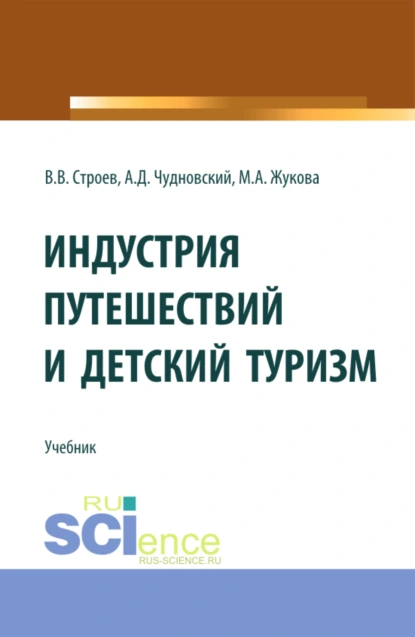 В.В. Строев, А.Д. Чудновский, М.А. Жукова

ИНДУСТРИЯ ПУТЕШЕСТВИЙ И ДЕТСКИЙ ТУРИЗМ

Учебник

RU SCIence
RUS-SCIENCE.RU